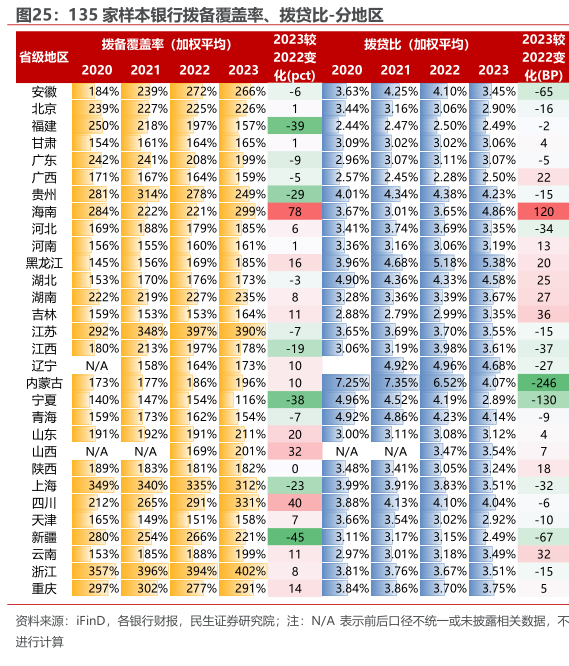 图25：135 家样本银行拨备覆盖率、拨贷比-分地区

| 省级地区 | 拨备覆盖率（加权平均）2020 | 2021 | 2022 | 2023 | 2023较2022变化(pct) | 拨贷比（加权平均）2020 | 2021 | 2022 | 2023 | 2023较2022变化(BP) |
|---|---|---|---|---|---|---|---|---|---|---|
| 安徽 | 184% | 239% | 272% | 266% | -6 | 3.63% | 4.25% | 4.10% | 3.45% | -65 |
| 北京 | 239% | 227% | 225% | 226% | 1 | 3.44% | 3.16% | 3.06% | 2.90% | -16 |
| 福建 | 250% | 218% | 197% | 157% | -39 | 2.44% | 2.47% | 2.50% | 2.49% | -2 |
| 甘肃 | 154% | 161% | 164% | 165% | 1 | 3.09% | 3.02% | 3.02% | 3.06% | 4 |
| 广东 | 242% | 241% | 208% | 199% | -9 | 2.96% | 3.07% | 3.11% | 3.07% | -5 |
| 广西 | 171% | 167% | 164% | 159% | -5 | 2.57% | 2.45% | 2.28% | 2.50% | 22 |
| 贵州 | 281% | 314% | 278% | 249% | -29 | 4.01% | 4.34% | 4.38% | 4.23% | -15 |
| 海南 | 284% | 222% | 221% | 299% | 78 | 3.67% | 3.01% | 3.65% | 4.86% | 120 |
| 河北 | 169% | 188% | 179% | 185% | 6 | 3.41% | 3.74% | 3.69% | 3.35% | -34 |
| 河南 | 156% | 155% | 160% | 161% | 1 | 3.36% | 3.16% | 3.06% | 3.19% | 13 |
| 黑龙江 | 145% | 156% | 169% | 185% | 16 | 3.96% | 4.68% | 5.18% | 5.38% | 20 |
| 湖北 | 153% | 170% | 176% | 173% | -3 | 4.90% | 4.36% | 4.33% | 4.58% | 25 |
| 湖南 | 222% | 219% | 227% | 235% | 8 | 3.28% | 3.36% | 3.39% | 3.67% | 27 |
| 吉林 | 159% | 153% | 153% | 164% | 11 | 2.88% | 2.79% | 2.99% | 3.35% | 36 |
| 江苏 | 292% | 348% | 397% | 390% | -7 | 3.65% | 3.69% | 3.70% | 3.55% | -15 |
| 江西 | 180% | 213% | 197% | 178% | -19 | 3.06% | 3.19% | 3.98% | 3.61% | -37 |
| 辽宁 | N/A | 158% | 164% | 173% | 10 |  | 4.92% | 4.96% | 4.68% | -27 |
| 内蒙古 | 173% | 177% | 186% | 196% | 10 | 7.25% | 7.35% | 6.52% | 4.07% | -246 |
| 宁夏 | 140% | 147% | 154% | 116% | -38 | 4.96% | 4.52% | 4.19% | 2.89% | -130 |
| 青海 | 159% | 173% | 162% | 154% | -7 | 4.92% | 4.86% | 4.23% | 4.14% | -9 |
| 山东 | 191% | 192% | 191% | 211% | 20 | 3.00% | 3.11% | 3.08% | 3.12% | 4 |
| 山西 | N/A | N/A | 169% | 201% | 32 | N/A | N/A | 3.47% | 3.54% | 7 |
| 陕西 | 189% | 183% | 181% | 182% | 0 | 3.48% | 3.41% | 3.05% | 3.24% | 18 |
| 上海 | 349% | 340% | 335% | 312% | -23 | 3.99% | 3.91% | 3.83% | 3.51% | -32 |
| 四川 | 212% | 265% | 291% | 331% | 40 | 3.88% | 4.13% | 4.10% | 4.04% | -6 |
| 天津 | 165% | 149% | 151% | 158% | 7 | 3.66% | 3.54% | 3.02% | 2.92% | -10 |
| 新疆 | 280% | 254% | 266% | 221% | -45 | 3.11% | 3.17% | 3.15% | 2.49% | -67 |
| 云南 | 153% | 185% | 188% | 199% | 11 | 2.97% | 3.01% | 3.18% | 3.49% | 32 |
| 浙江 | 357% | 396% | 394% | 402% | 8 | 3.81% | 3.76% | 3.67% | 3.51% | -15 |
| 重庆 | 297% | 302% | 277% | 291% | 14 | 3.84% | 3.86% | 3.70% | 3.75% | 5 |

资料来源：iFinD，各银行财报，民生证券研究院；注：N/A 表示前后口径不统一或未披露相关数据，不进行计算